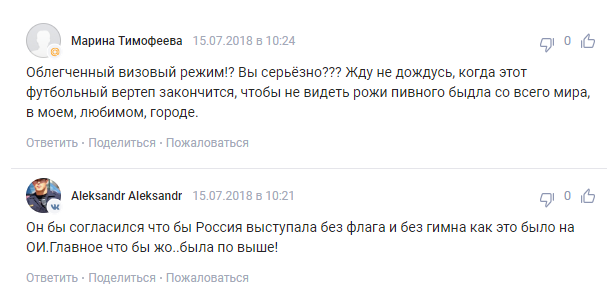 Марина Тимофеева 15.07.2018 в 10:24

0

Облегченный визовый режим!? Вы серьёзно??? Жду не дождусь, когда этот футбольный вертеп закончится, чтобы не видеть рожи пивного быдла со всего мира, в моем, любимом, городе.

Ответить · Поделиться · Пожаловаться

Aleksandr Aleksandr 15.07.2018 в 10:21

0

Он бы согласился что бы Россия выступала без флага и без гимна как это было на ОИ.Главное что бы жо..была по выше!

Ответить · Поделиться · Пожаловаться